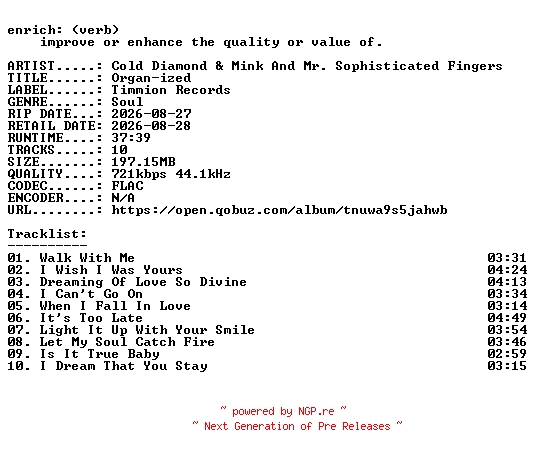 enrich: (verb)
    improve or enhance the quality or value of.

ARTIST.....: Cold Diamond & Mink And Mr. Sophisticated Fingers
TITLE......: Organ-ized
LABEL......: Timmion Records
GENRE......: Soul
RIP DATE...: 2026-08-27
RETAIL DATE: 2026-08-28
RUNTIME....: 37:39
TRACKS.....: 10
SIZE.......: 197.15MB
QUALITY....: 721kbps 44.1kHz
CODEC......: FLAC
ENCODER....: N/A
URL........: https://open.qobuz.com/album/tnuwa9s5jahwb

Tracklist:
----------
01. Walk With Me 03:31
02. I Wish I Was Yours 04:24
03. Dreaming Of Love So Divine 04:13
04. I Can't Go On 03:34
05. When I Fall In Love 03:14
06. It's Too Late 04:49
07. Light It Up With Your Smile 03:54
08. Let My Soul Catch Fire 03:46
09. Is It True Baby 02:59
10. I Dream That You Stay 03:15

~ powered by NGP.re ~
~ Next Generation of Pre Releases ~